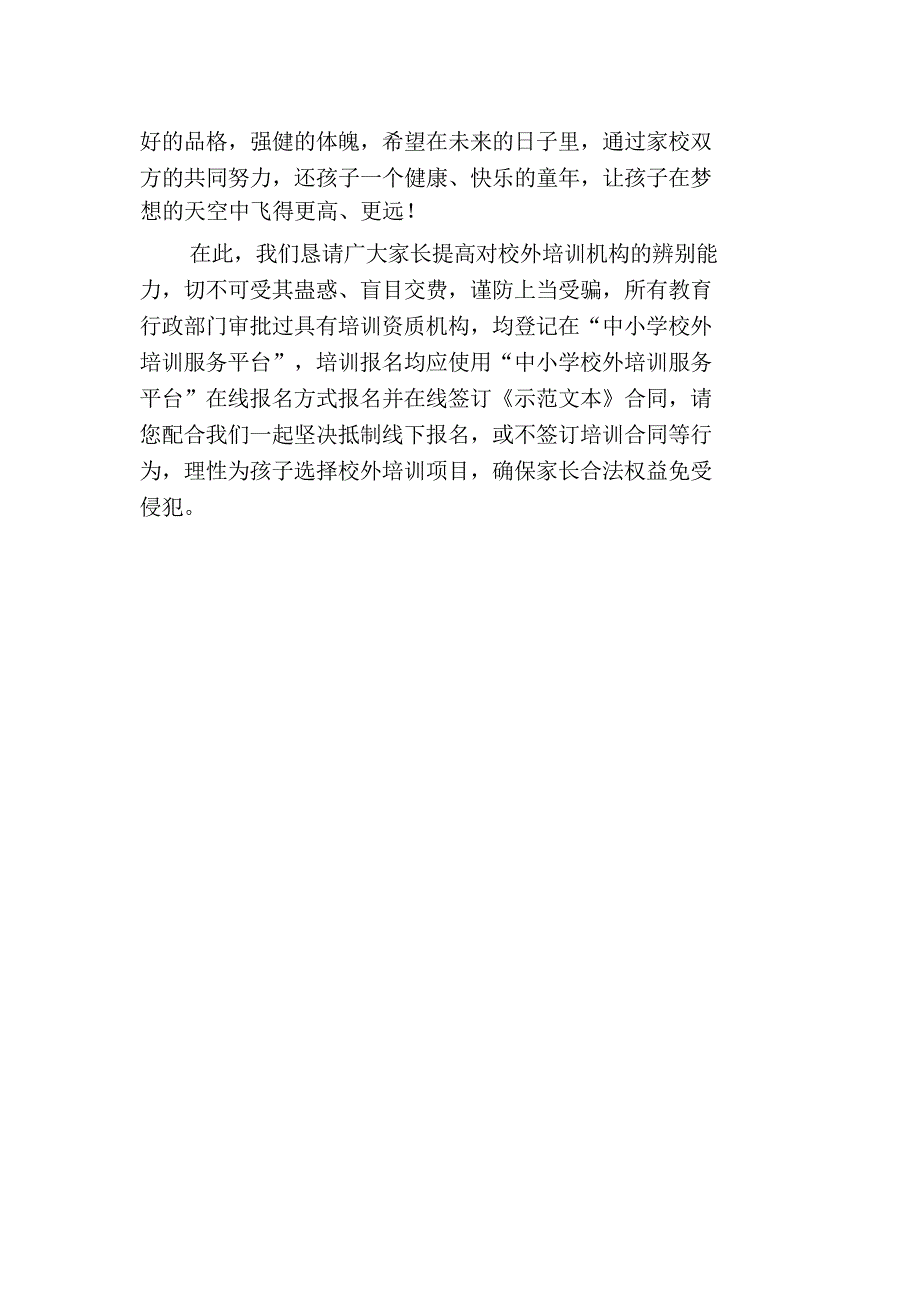 好的品格，强健的体魄，希望在未来的日子里，通过家校双方的共同努力，还孩子一个健康、快乐的童年，让孩子在梦想的天空中飞得更高、更远！

在此，我们恳请广大家长提高对校外培训机构的辨别能力，切不可受其蛊惑、盲目交费，谨防上当受骗，所有教育行政部门审批过具有培训资质机构，均登记在“中小学校外培训服务平台”，培训报名均应使用“中小学校外培训服务平台”在线报名方式报名并在线签订《示范文本》合同，请您配合我们一起坚决抵制线下报名，或不签订培训合同等行为，理性为孩子选择校外培训项目，确保家长合法权益免受侵犯。